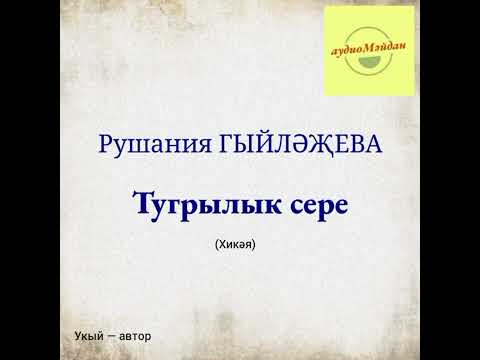 аудиоМәйдан

Рушания ГЫЙЛӘҖЕВА

Тугрылык сере

(Хикәя)

Укый — автор